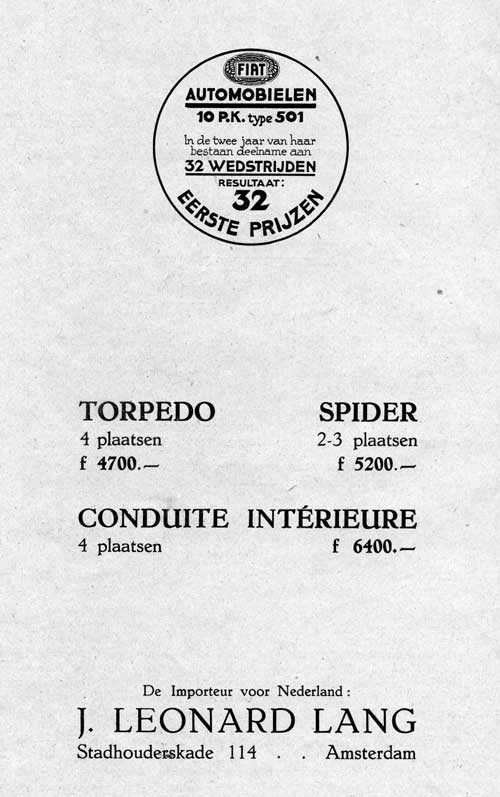 FIAT
AUTOMOBIELEN
10 P.K. type 501
In de twee jaar van haar bestaan deelname aan
32 WEDSTRIJDEN
RESULTAAT:
32
EERSTE PRIJZEN

TORPEDO
4 plaatsen
f 4700.—

SPIDER
2-3 plaatsen
f 5200.—

CONDUITE INTÉRIEURE
4 plaatsen
f 6400.—

De Importeur voor Nederland:
J. LEONARD LANG
Stadhouderskade 114 . . Amsterdam